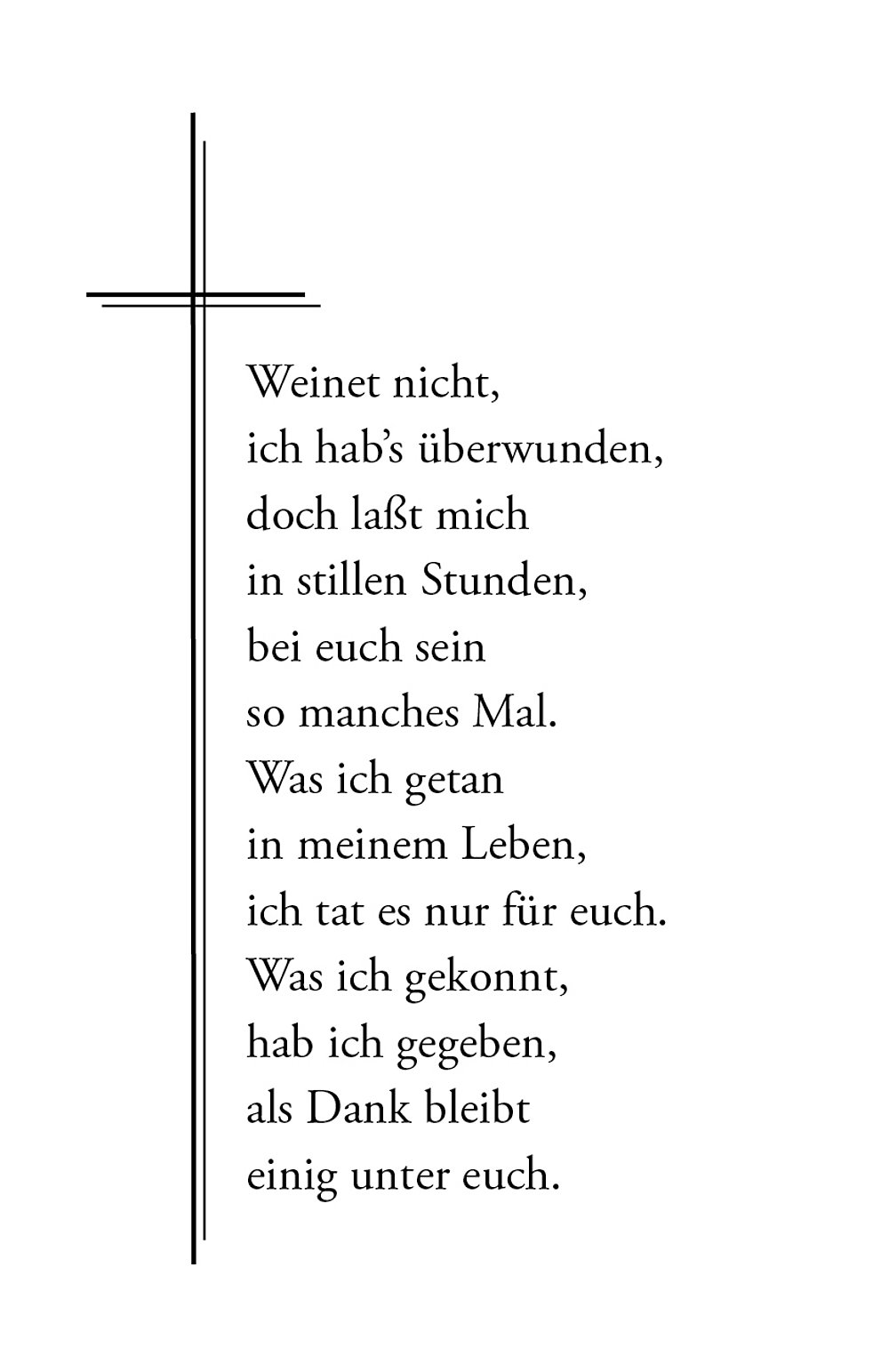 Weinet nicht,
ich hab's überwunden,
doch laßt mich
in stillen Stunden,
bei euch sein
so manches Mal.
Was ich getan
in meinem Leben,
ich tat es nur für euch.
Was ich gekonnt,
hab ich gegeben,
als Dank bleibt
einig unter euch.